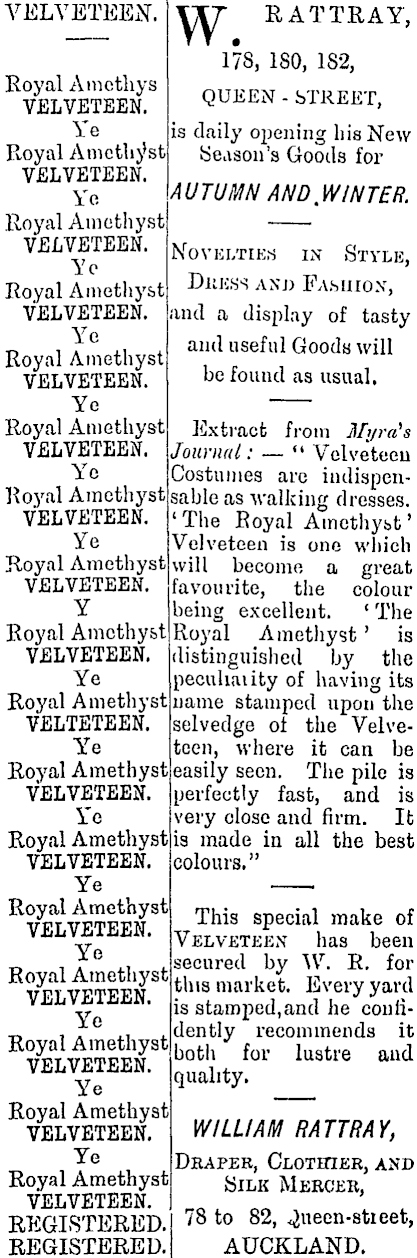 VELVETEEN.

Royal Amethys
VELVETEEN.
Ye
Royal Amethyst
VELVETEEN.
Ye
Royal Amethyst
VELVETEEN.
Ye
Royal Amethyst
VELVETEEN.
Ye
Royal Amethyst
VELVETEEN.
Ye
Royal Amethyst
VELVETEEN.
Ye
Royal Amethyst
VELVETEEN.
Ye
Royal Amethyst
VELVETEEN.
Y
Royal Amethyst
VELVETEEN.
Ye
Royal Amethyst
VELTETEEN.
Ye
Royal Amethyst
VELVETEEN.
Ye
Royal Amethyst
VELVETEEN.
Ye
Royal Amethyst
VELVETEEN.
Ye
Royal Amethyst
VELVETEEN.
Ye
Royal Amethyst
VELVETEEN.
Ye
Royal Amethyst
VELVETEEN.
Ye
Royal Amethyst
VELVETEEN.
REGISTERED.
REGISTERED.

W. RATTRAY,
178, 180, 182,
QUEEN - STREET,
is daily opening his New Season's Goods for
AUTUMN AND WINTER.

NOVELTIES IN STYLE, DRESS AND FASHION, and a display of tasty and useful Goods will be found as usual.

Extract from Myra's Journal: — "Velveteen Costumes are indispensable as walking dresses. 'The Royal Amethyst' Velveteen is one which will become a great favourite, the colour being excellent. 'The Royal Amethyst' is distinguished by the peculiarity of having its name stamped upon the selvedge of the Velveteen, where it can be easily seen. The pile is perfectly fast, and is very close and firm. It is made in all the best colours."

This special make of VELVETEEN has been secured by W. R. for this market. Every yard is stamped, and he confidently recommends it both for lustre and quality.

WILLIAM RATTRAY,
DRAPER, CLOTHIER, AND SILK MERCER,
78 to 82, Queen-street,
AUCKLAND.